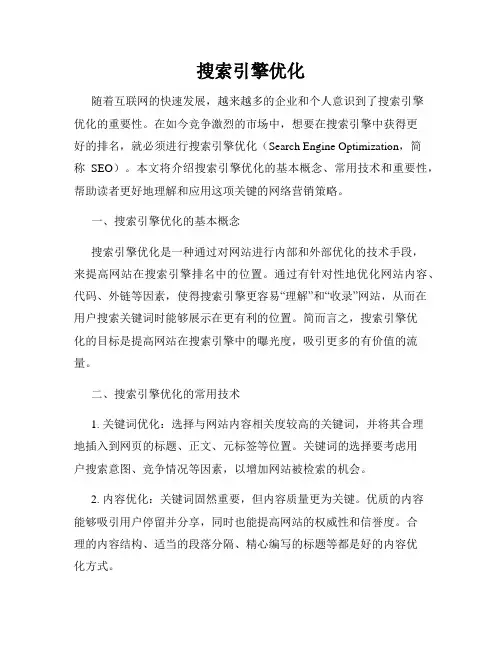 搜索引擎优化

随着互联网的快速发展，越来越多的企业和个人意识到了搜索引擎优化的重要性。在如今竞争激烈的市场中，想要在搜索引擎中获得更好的排名，就必须进行搜索引擎优化（Search Engine Optimization，简称 SEO）。本文将介绍搜索引擎优化的基本概念、常用技术和重要性，帮助读者更好地理解和应用这项关键的网络营销策略。

一、搜索引擎优化的基本概念

搜索引擎优化是一种通过对网站进行内部和外部优化的技术手段，来提高网站在搜索引擎排名中的位置。通过有针对性地优化网站内容、代码、外链等因素，使得搜索引擎更容易“理解”和“收录”网站，从而在用户搜索关键词时能够展示在更有利的位置。简而言之，搜索引擎优化的目标是提高网站在搜索引擎中的曝光度，吸引更多的有价值的流量。

二、搜索引擎优化的常用技术

1. 关键词优化：选择与网站内容相关度较高的关键词，并将其合理地插入到网页的标题、正文、元标签等位置。关键词的选择要考虑用户搜索意图、竞争情况等因素，以增加网站被检索的机会。

2. 内容优化：关键词固然重要，但内容质量更为关键。优质的内容能够吸引用户停留并分享，同时也能提高网站的权威性和信誉度。合理的内容结构、适当的段落分隔、精心编写的标题等都是好的内容优化方式。